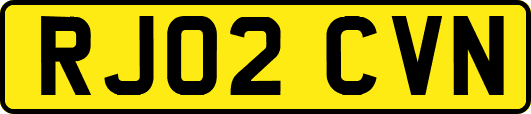 RJ02 CVN